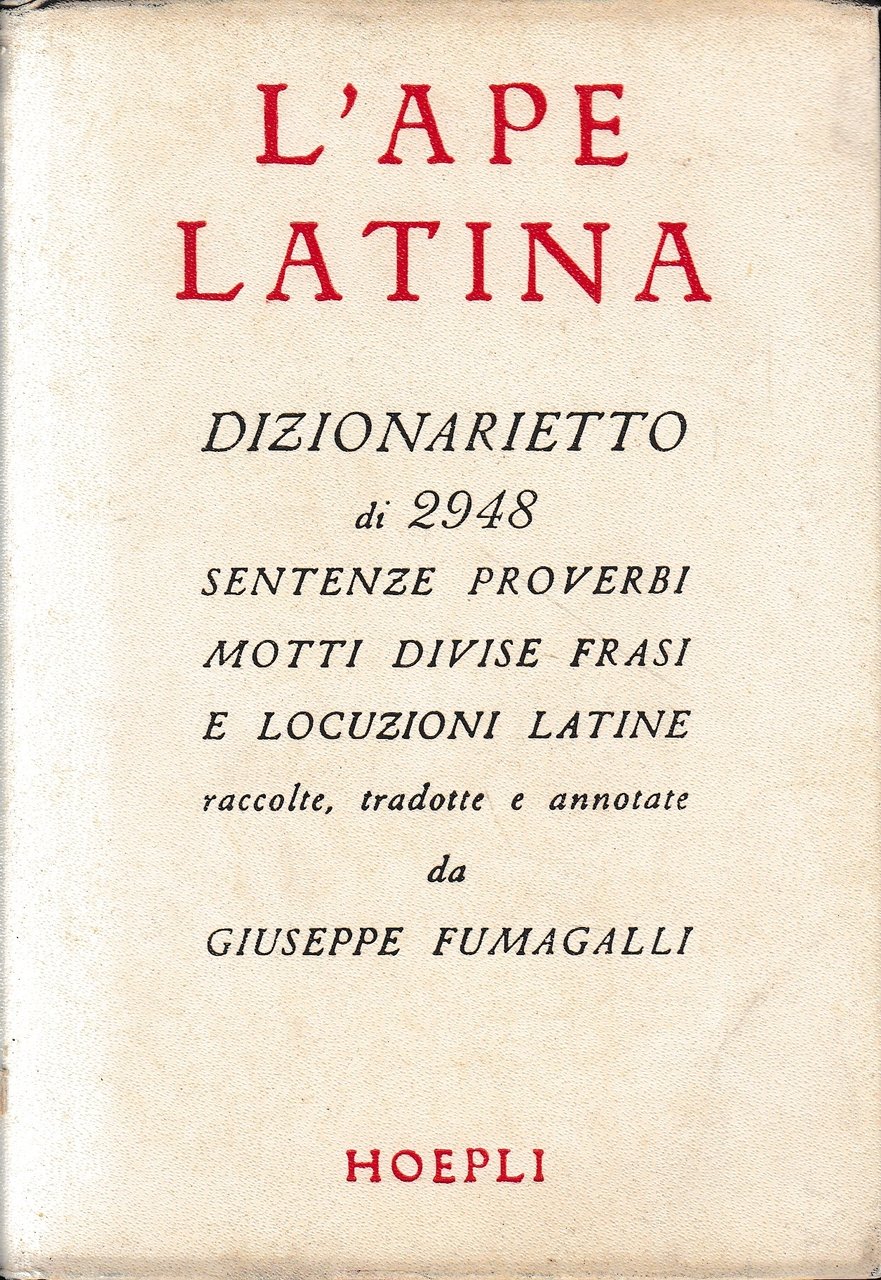 L'APE LATINA

DIZIONARIETTO
di 2948
SENTENZE PROVERBI
MOTTI DIVISE FRASI
E LOCUZIONI LATINE
raccolte, tradotte e annotate
da
GIUSEPPE FUMAGALLI

HOEPLI